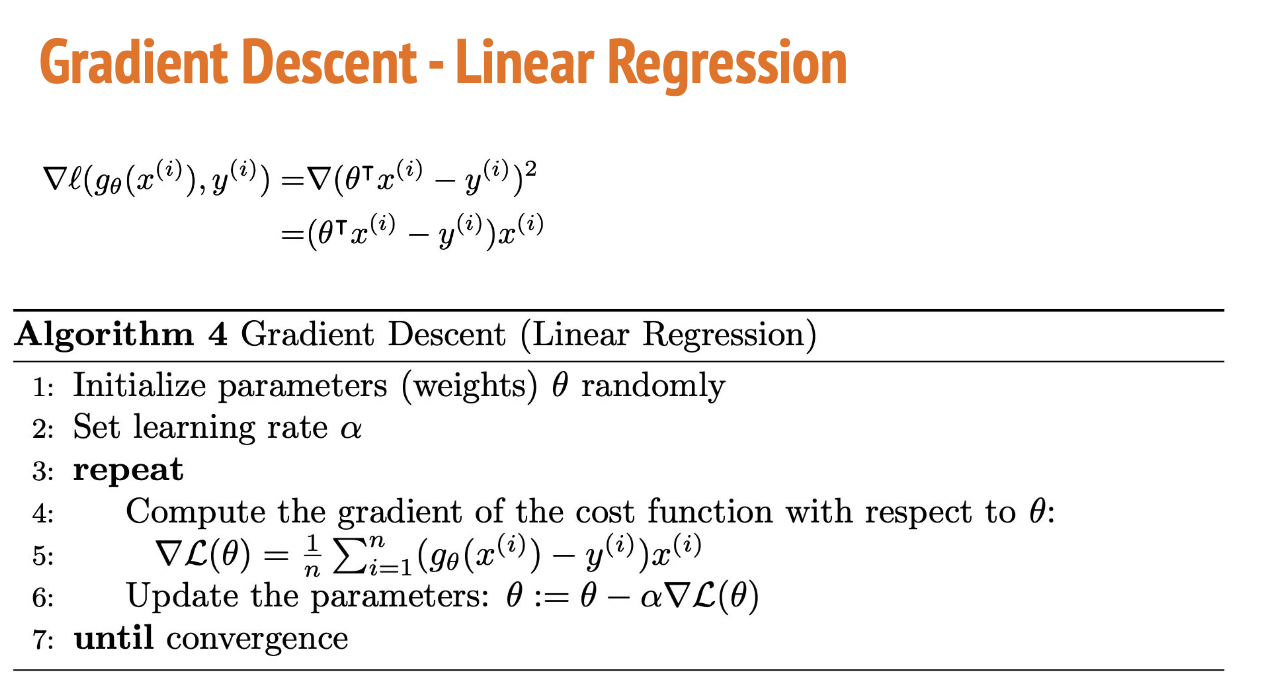 Gradient Descent - Linear Regression

$\nabla \ell(g_\theta(x^{(i)}), y^{(i)}) = \nabla(\theta^\intercal x^{(i)} - y^{(i)})^2$
$= (\theta^\intercal x^{(i)} - y^{(i)})x^{(i)}$

Algorithm 4 Gradient Descent (Linear Regression)

1: Initialize parameters (weights) $\theta$ randomly
2: Set learning rate $\alpha$
3: repeat
4: Compute the gradient of the cost function with respect to $\theta$:
5: $\nabla \mathcal{L}(\theta) = \frac{1}{n} \sum_{i=1}^{n} (g_\theta(x^{(i)}) - y^{(i)})x^{(i)}$
6: Update the parameters: $\theta := \theta - \alpha \nabla \mathcal{L}(\theta)$
7: until convergence